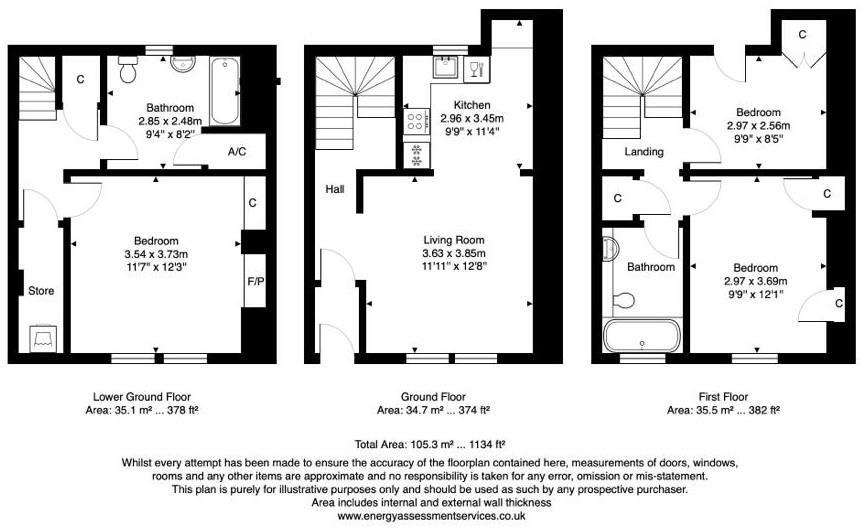 C

Bathroom
2.85 x 2.48m
9'4" x 8'2"

A/C

C

Bedroom
3.54 x 3.73m
11'7" x 12'3"

F/P

Store

Lower Ground Floor
Area: 35.1 m² ... 378 ft²

Kitchen
2.96 x 3.45m
9'9" x 11'4"

Hall

Living Room
3.63 x 3.85m
11'11" x 12'8"

Ground Floor
Area: 34.7 m² ... 374 ft²

C

Bedroom
2.97 x 2.56m
9'9" x 8'5"

Landing

C

C

Bathroom

Bedroom
2.97 x 3.69m
9'9" x 12'1"

C

First Floor
Area: 35.5 m² ... 382 ft²

Total Area: 105.3 m² ... 1134 ft²

Whilst every attempt has been made to ensure the accuracy of the floorplan contained here, measurements of doors, windows, rooms and any other items are approximate and no responsibility is taken for any error, omission or mis-statement. This plan is purely for illustrative purposes only and should be used as such by any prospective purchaser.
Area includes internal and external wall thickness
www.energyassessmentservices.co.uk